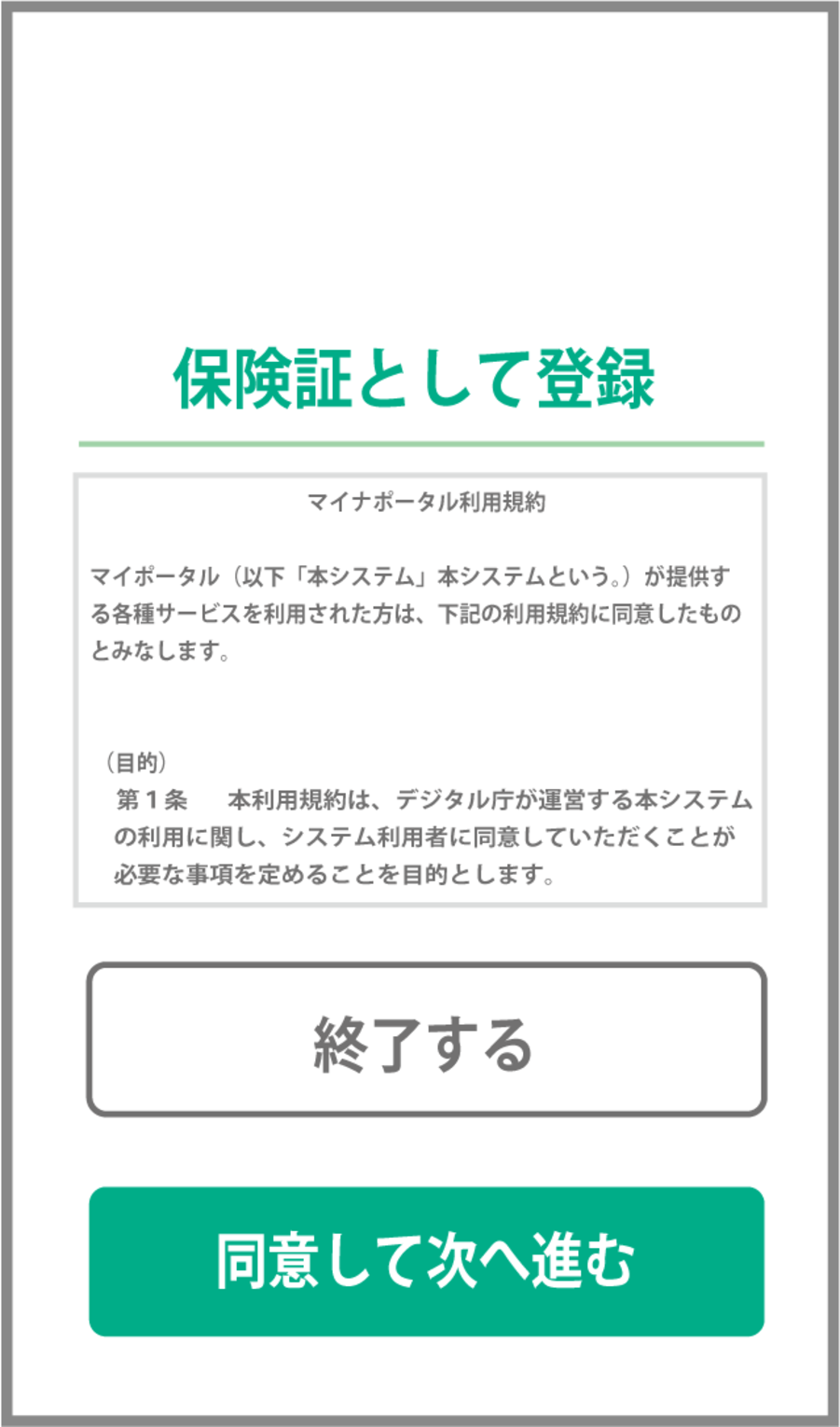 保険証として登録

マイナポータル利用規約

マイポータル（以下「本システム」本システムという。）が提供する各種サービスを利用された方は、下記の利用規約に同意したものとみなします。

（目的）
第１条　本利用規約は、デジタル庁が運営する本システムの利用に関し、システム利用者に同意していただくことが必要な事項を定めることを目的とします。

終了する

同意して次へ進む